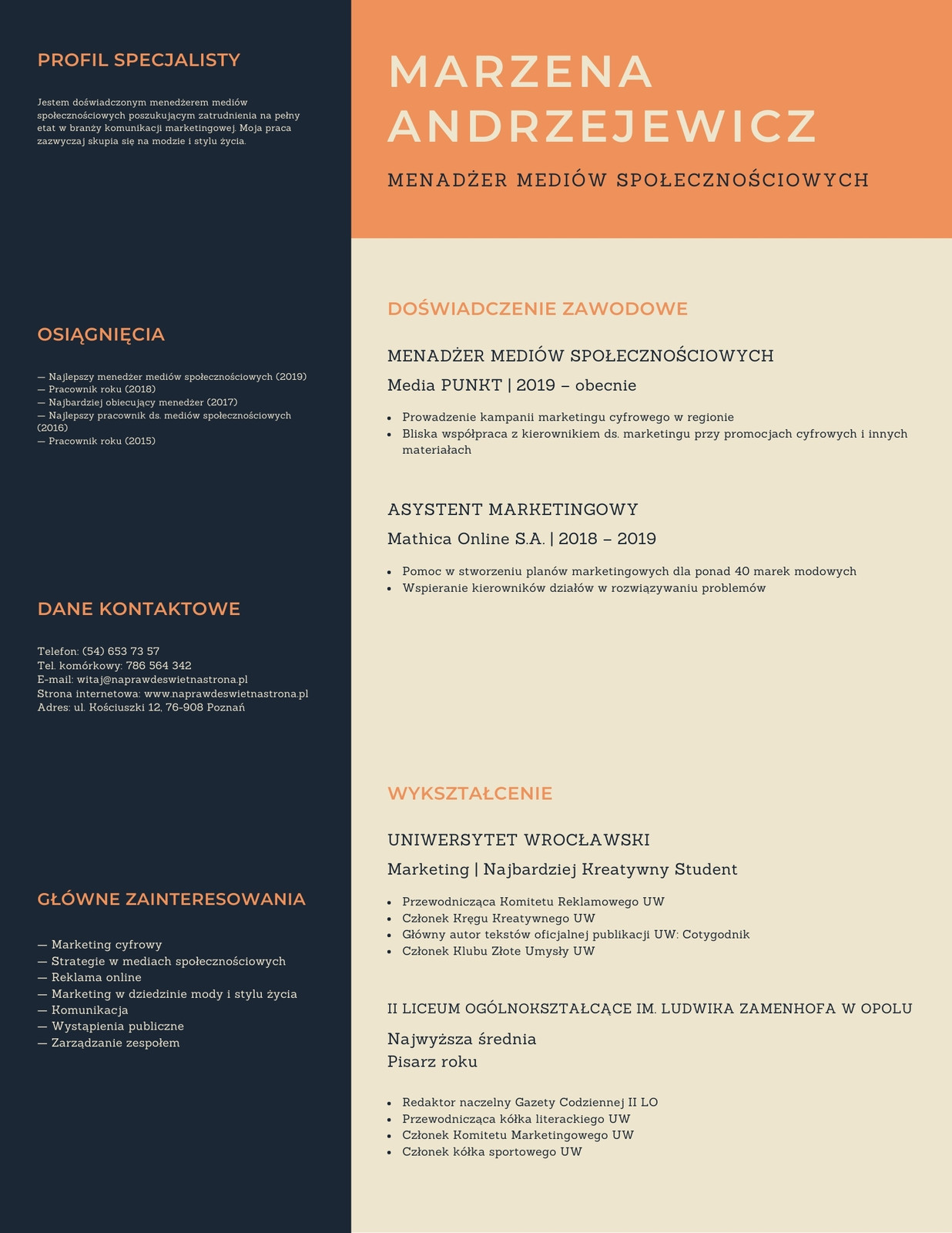 PROFIL SPECJALISTY

Jestem doświadczonym menedżerem mediów społecznościowych poszukującym zatrudnienia na pełny etat w branży komunikacji marketingowej. Moja praca zazwyczaj skupia się na modzie i stylu życia.

OSIĄGNIĘCIA

— Najlepszy menedżer mediów społecznościowych (2019)
— Pracownik roku (2018)
— Najbardziej obiecujący menedżer (2017)
— Najlepszy pracownik ds. mediów społecznościowych (2016)
— Pracownik roku (2015)

DANE KONTAKTOWE

Telefon: (54) 653 73 57
Tel. komórkowy: 786 564 342
E-mail: witaj@naprawdeswietnastrona.pl
Strona internetowa: www.naprawdeswietnastrona.pl
Adres: ul. Kościuszki 12, 76-908 Poznań

GŁÓWNE ZAINTERESOWANIA

— Marketing cyfrowy
— Strategie w mediach społecznościowych
— Reklama online
— Marketing w dziedzinie mody i stylu życia
— Komunikacja
— Wystąpienia publiczne
— Zarządzanie zespołem

MARZENA ANDRZEJEWICZ

MENADŻER MEDIÓW SPOŁECZNOŚCIOWYCH

DOŚWIADCZENIE ZAWODOWE

MENADŻER MEDIÓW SPOŁECZNOŚCIOWYCH

Media PUNKT | 2019 – obecnie

• Prowadzenie kampanii marketingu cyfrowego w regionie
• Bliska współpraca z kierownikiem ds. marketingu przy promocjach cyfrowych i innych materiałach

ASYSTENT MARKETINGOWY

Mathica Online S.A. | 2018 – 2019

• Pomoc w stworzeniu planów marketingowych dla ponad 40 marek modowych
• Wspieranie kierowników działów w rozwiązywaniu problemów

WYKSZTAŁCENIE

UNIWERSYTET WROCŁAWSKI

Marketing | Najbardziej Kreatywny Student

• Przewodnicząca Komitetu Reklamowego UW
• Członek Kręgu Kreatywnego UW
• Główny autor tekstów oficjalnej publikacji UW: Cotygodnik
• Członek Klubu Złote Umysły UW

II LICEUM OGÓLNOKSZTAŁCĄCE IM. LUDWIKA ZAMENHOFA W OPOLU

Najwyższa średnia
Pisarz roku

• Redaktor naczelny Gazety Codziennej II LO
• Przewodnicząca kółka literackiego UW
• Członek Komitetu Marketingowego UW
• Członek kółka sportowego UW